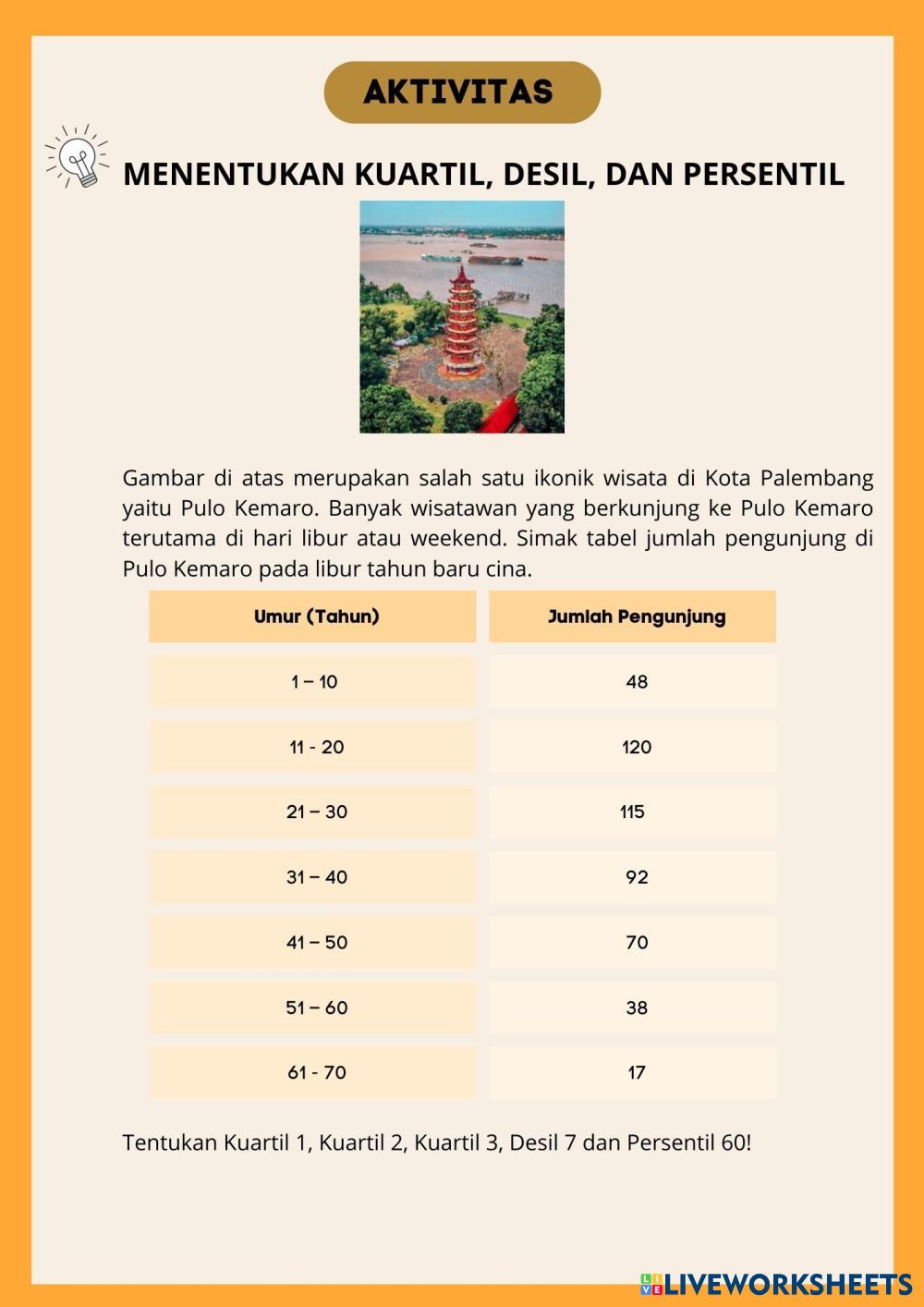 AKTIVITAS

MENENTUKAN KUARTIL, DESIL, DAN PERSENTIL

Gambar di atas merupakan salah satu ikonik wisata di Kota Palembang yaitu Pulo Kemaro. Banyak wisatawan yang berkunjung ke Pulo Kemaro terutama di hari libur atau weekend. Simak tabel jumlah pengunjung di Pulo Kemaro pada libur tahun baru cina.

| Umur (Tahun) | Jumlah Pengunjung |
|---|---|
| 1 – 10 | 48 |
| 11 - 20 | 120 |
| 21 – 30 | 115 |
| 31 – 40 | 92 |
| 41 – 50 | 70 |
| 51 – 60 | 38 |
| 61 - 70 | 17 |

Tentukan Kuartil 1, Kuartil 2, Kuartil 3, Desil 7 dan Persentil 60!

LIVEWORKSHEETS